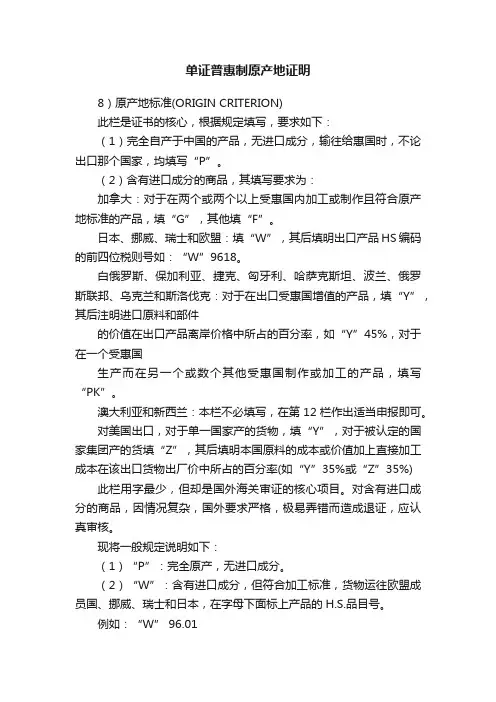 单证普惠制原产地证明

8）原产地标准(ORIGIN CRITERION)

此栏是证书的核心，根据规定填写，要求如下：

（1）完全自产于中国的产品，无进口成分，输往给惠国时，不论出口那个国家，均填写“P”。

（2）含有进口成分的商品，其填写要求为：

加拿大：对于在两个或两个以上受惠国内加工或制作且符合原产地标准的产品，填“G”，其他填“F”。

日本、挪威、瑞士和欧盟：填“W”，其后填明出口产品HS编码的前四位税则号如：“W”9618。

白俄罗斯、保加利亚、捷克、匈牙利、哈萨克斯坦、波兰、俄罗斯联邦、乌克兰和斯洛伐克：对于在出口受惠国增值的产品，填“Y”，其后注明进口原料和部件

的价值在出口产品离岸价格中所占的百分率，如“Y”45%，对于在一个受惠国

生产而在另一个或数个其他受惠国制作或加工的产品，填写“PK”。

澳大利亚和新西兰：本栏不必填写，在第12栏作出适当申报即可。

对美国出口，对于单一国家产的货物，填“Y”，对于被认定的国家集团产的货填“Z”，其后填明本国原料的成本或价值加上直接加工成本在该出口货物出厂价中所占的百分率(如“Y”35%或“Z”35%)

此栏用字最少，但却是国外海关审证的核心项目。对含有进口成分的商品，因情况复杂，国外要求严格，极易弄错而造成退证，应认真审核。

现将一般规定说明如下：

（1）“P”：完全原产，无进口成分。

（2）“W”：含有进口成分，但符合加工标准，货物运往欧盟成员国、挪威、瑞士和日本，在字母下面标上产品的H.S.品目号。

例如：“W” 96.01